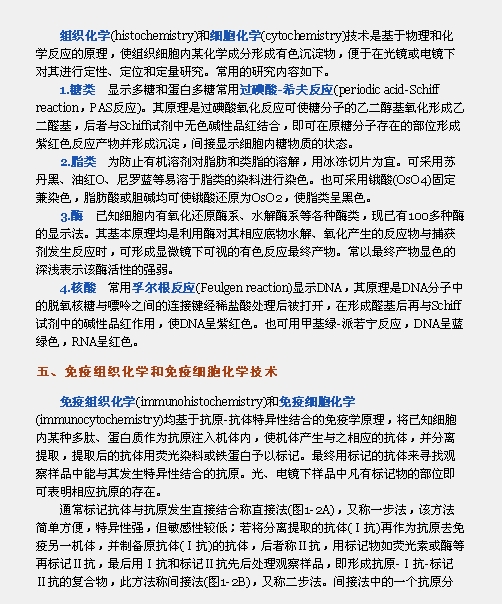 组织化学(histochemistry)和细胞化学(cytochemistry)技术是基于物理和化学反应的原理，使组织细胞内某化学成分形成有色沉淀物，便于在光镜或电镜下对其进行定性、定位和定量研究。常用的研究内容如下。

1.糖类　显示多糖和蛋白多糖常用过碘酸-希夫反应(periodic acid-Schiff reaction，PAS反应)。其原理是过碘酸氧化反应可使糖分子的乙二醇基氧化形成乙二醛基，后者与Schiff试剂中无色碱性品红结合，即可在原糖分子存在的部位形成紫红色反应产物并形成沉淀，间接显示细胞内糖物质的状态。

2.脂类　为防止有机溶剂对脂肪和类脂的溶解，用冰冻切片为宜。可采用苏丹黑、油红O、尼罗蓝等易溶于脂类的染料进行染色。也可采用锇酸(OsO4)固定兼染色，脂肪酸或胆碱均可使锇酸还原为OsO2，使脂类呈黑色。

3.酶　已知细胞内有氧化还原酶系、水解酶系等各种酶类，现已有100多种酶的显示法。其基本原理均是利用酶对其相应底物水解、氧化产生的反应物与捕获剂发生反应时，可形成显微镜下可视的有色反应最终产物。常以最终产物显色的深浅表示该酶活性的强弱。

4.核酸　常用孚尔根反应(Feulgen reaction)显示DNA，其原理是DNA分子中的脱氧核糖与嘌呤之间的连接键经稀盐酸处理后被打开，在形成醛基后再与Schiff试剂中的碱性品红作用，使DNA呈紫红色。也可用甲基绿-派若宁反应，DNA呈蓝绿色，RNA呈红色。

五、免疫组织化学和免疫细胞化学技术

免疫组织化学(immunohistochemistry)和免疫细胞化学(immunocytochemistry)均基于抗原-抗体特异性结合的免疫学原理，将已知细胞内某种多肽、蛋白质作为抗原注入机体内，使机体产生与之相应的抗体，并分离提取，提取后的抗体用荧光染料或铁蛋白予以标记。最终用标记的抗体来寻找观察样品中能与其发生特异性结合的抗原。光、电镜下样品中凡有标记物的部位即可表明相应抗原的存在。

通常标记抗体与抗原发生直接结合称直接法(图1-2A)，又称一步法，该方法简单方便，特异性强，但敏感性较低；若将分离提取的抗体(Ⅰ抗)再作为抗原去免疫另一机体，并制备原抗体(Ⅰ抗)的抗体，后者称Ⅱ抗，用标记物如荧光素或酶等再标记Ⅱ抗，最后用Ⅰ抗和标记Ⅱ抗先后处理观察样品，即形成抗原-Ⅰ抗-标记Ⅱ抗的复合物，此方法称间接法(图1-2B)，又称二步法。间接法中的一个抗原分